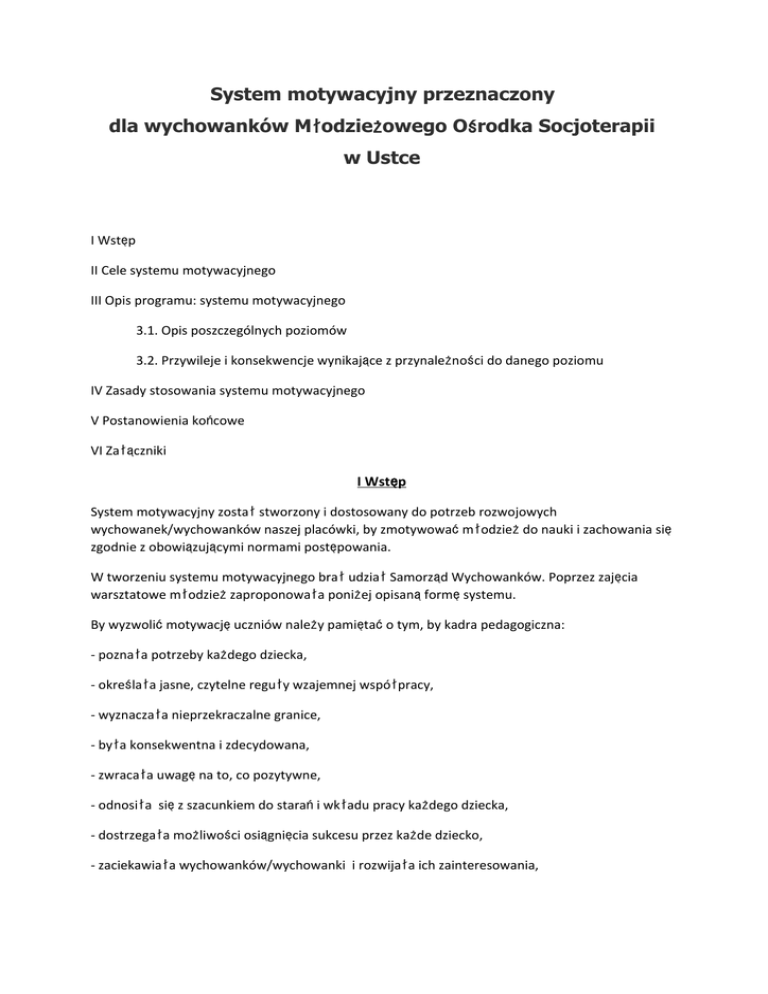 System motywacyjny przeznaczony
dla wychowanków Młodzieżowego Ośrodka Socjoterapii
w Ustce

I Wstęp

II Cele systemu motywacyjnego

III Opis programu: systemu motywacyjnego

3.1. Opis poszczególnych poziomów

3.2. Przywileje i konsekwencje wynikające z przynależności do danego poziomu

IV Zasady stosowania systemu motywacyjnego

V Postanowienia końcowe

VI Załączniki

I Wstęp

System motywacyjny został stworzony i dostosowany do potrzeb rozwojowych wychowanek/wychowanków naszej placówki, by zmotywować młodzież do nauki i zachowania się zgodnie z obowiązującymi normami postępowania.

W tworzeniu systemu motywacyjnego brał udział Samorząd Wychowanków. Poprzez zajęcia warsztatowe młodzież zaproponowała poniżej opisaną formę systemu.

By wyzwolić motywację uczniów należy pamiętać o tym, by kadra pedagogiczna:

- poznała potrzeby każdego dziecka,

- określała jasne, czytelne reguły wzajemnej współpracy,

- wyznaczała nieprzekraczalne granice,

- była konsekwentna i zdecydowana,

- zwracała uwagę na to, co pozytywne,

- odnosiła się z szacunkiem do starań i wkładu pracy każdego dziecka,

- dostrzegała możliwości osiągnięcia sukcesu przez każde dziecko,

- zaciekawiała wychowanków/wychowanki i rozwijała ich zainteresowania,